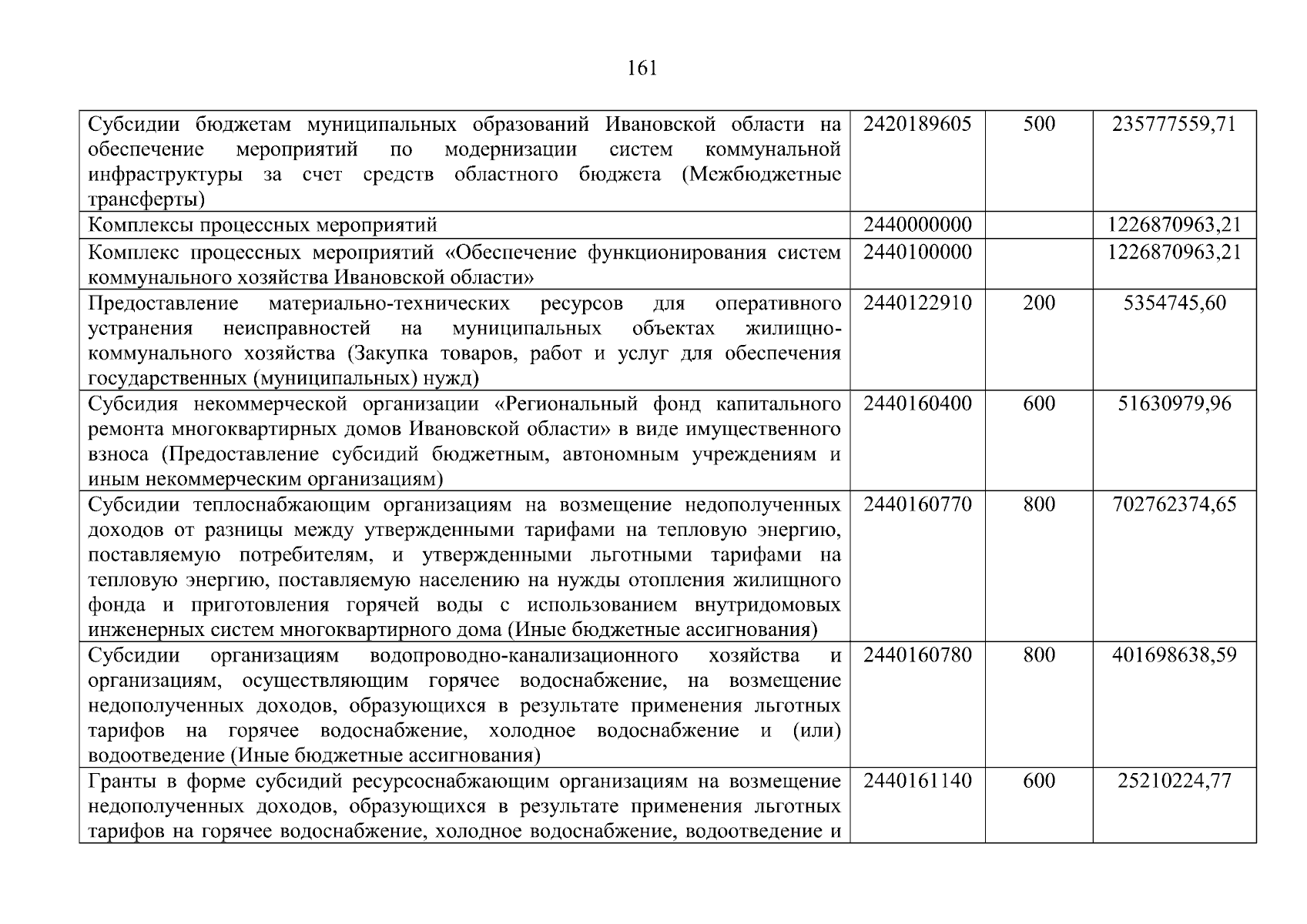 161

| | | | |
|---|---|---|---|
| Субсидии бюджетам муниципальных образований Ивановской области на обеспечение мероприятий по модернизации систем коммунальной инфраструктуры за счет средств областного бюджета (Межбюджетные трансферты) | 2420189605 | 500 | 235777559,71 |
| Комплексы процессных мероприятий | 2440000000 | | 1226870963,21 |
| Комплекс процессных мероприятий «Обеспечение функционирования систем коммунального хозяйства Ивановской области» | 2440100000 | | 1226870963,21 |
| Предоставление материально-технических ресурсов для оперативного устранения неисправностей на муниципальных объектах жилищно-коммунального хозяйства (Закупка товаров, работ и услуг для обеспечения государственных (муниципальных) нужд) | 2440122910 | 200 | 5354745,60 |
| Субсидия некоммерческой организации «Региональный фонд капитального ремонта многоквартирных домов Ивановской области» в виде имущественного взноса (Предоставление субсидий бюджетным, автономным учреждениям и иным некоммерческим организациям) | 2440160400 | 600 | 51630979,96 |
| Субсидии теплоснабжающим организациям на возмещение недополученных доходов от разницы между утвержденными тарифами на тепловую энергию, поставляемую потребителям, и утвержденными льготными тарифами на тепловую энергию, поставляемую населению на нужды отопления жилищного фонда и приготовления горячей воды с использованием внутридомовых инженерных систем многоквартирного дома (Иные бюджетные ассигнования) | 2440160770 | 800 | 702762374,65 |
| Субсидии организациям водопроводно-канализационного хозяйства и организациям, осуществляющим горячее водоснабжение, на возмещение недополученных доходов, образующихся в результате применения льготных тарифов на горячее водоснабжение, холодное водоснабжение и (или) водоотведение (Иные бюджетные ассигнования) | 2440160780 | 800 | 401698638,59 |
| Гранты в форме субсидий ресурсоснабжающим организациям на возмещение недополученных доходов, образующихся в результате применения льготных тарифов на горячее водоснабжение, холодное водоснабжение, водоотведение и | 2440161140 | 600 | 25210224,77 |